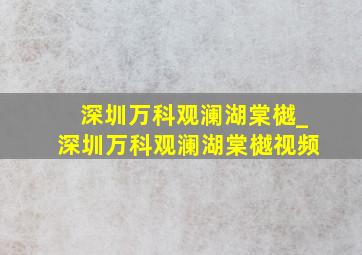 深圳万科观澜湖棠樾_
深圳万科观澜湖棠樾视频